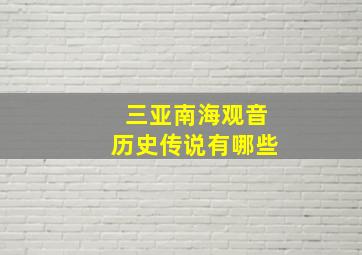 三亚南海观音
历史传说有哪些